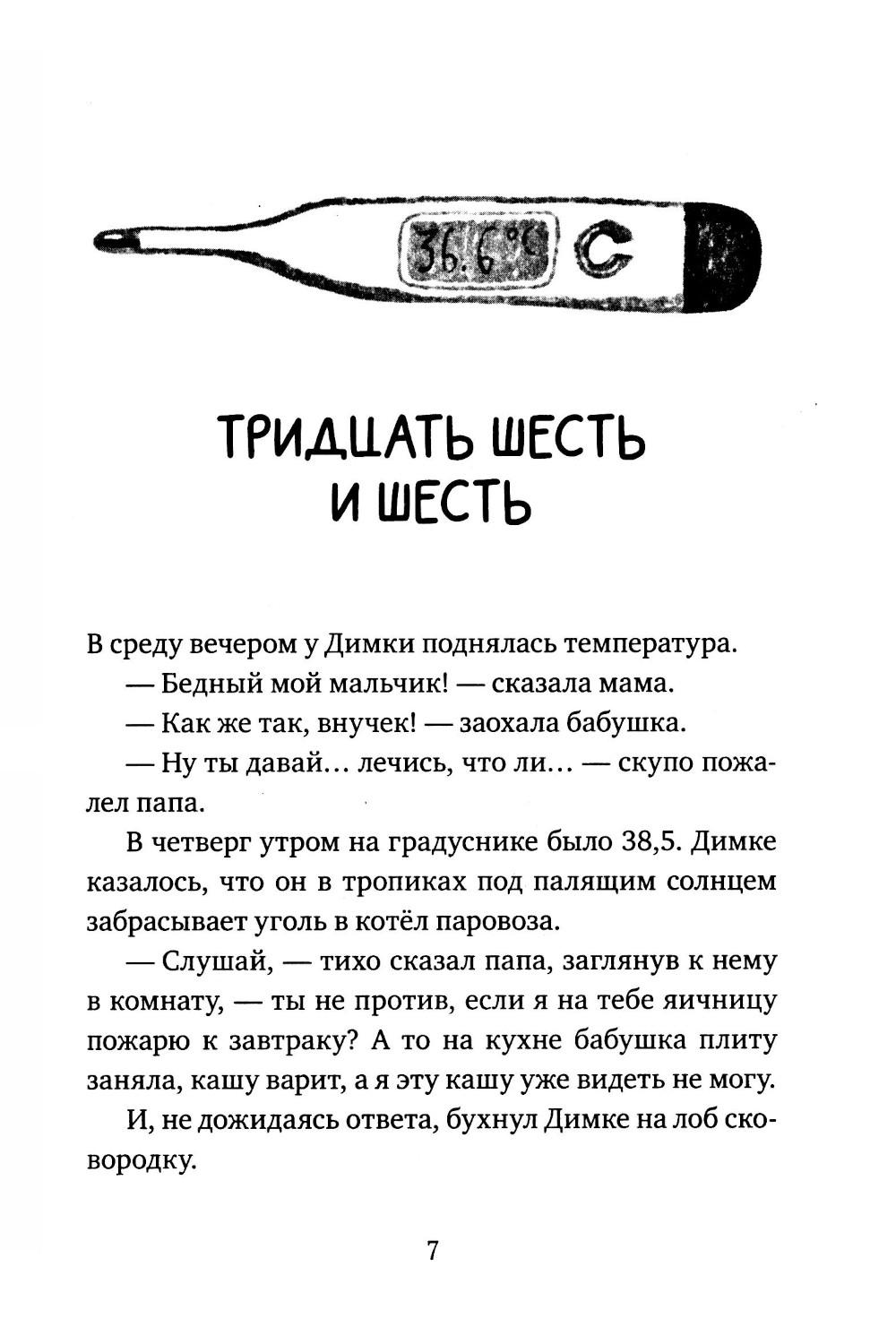 36.6°C

ТРИДЦАТЬ ШЕСТЬ И ШЕСТЬ

В среду вечером у Димки поднялась температура.

— Бедный мой мальчик! — сказала мама.

— Как же так, внучек! — заохала бабушка.

— Ну ты давай… лечись, что ли… — скупо пожалел папа.

В четверг утром на градуснике было 38,5. Димке казалось, что он в тропиках под палящим солнцем забрасывает уголь в котёл паровоза.

— Слушай, — тихо сказал папа, заглянув к нему в комнату, — ты не против, если я на тебе яичницу пожарю к завтраку? А то на кухне бабушка плиту заняла, кашу варит, а я эту кашу уже видеть не могу.

И, не дожидаясь ответа, бухнул Димке на лоб сковородку.

7